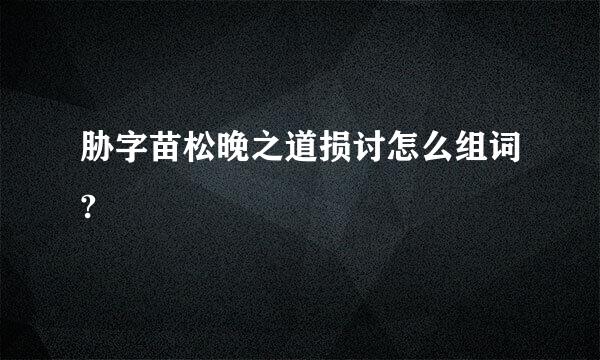 胁字苗松晚之道损讨怎么组词?